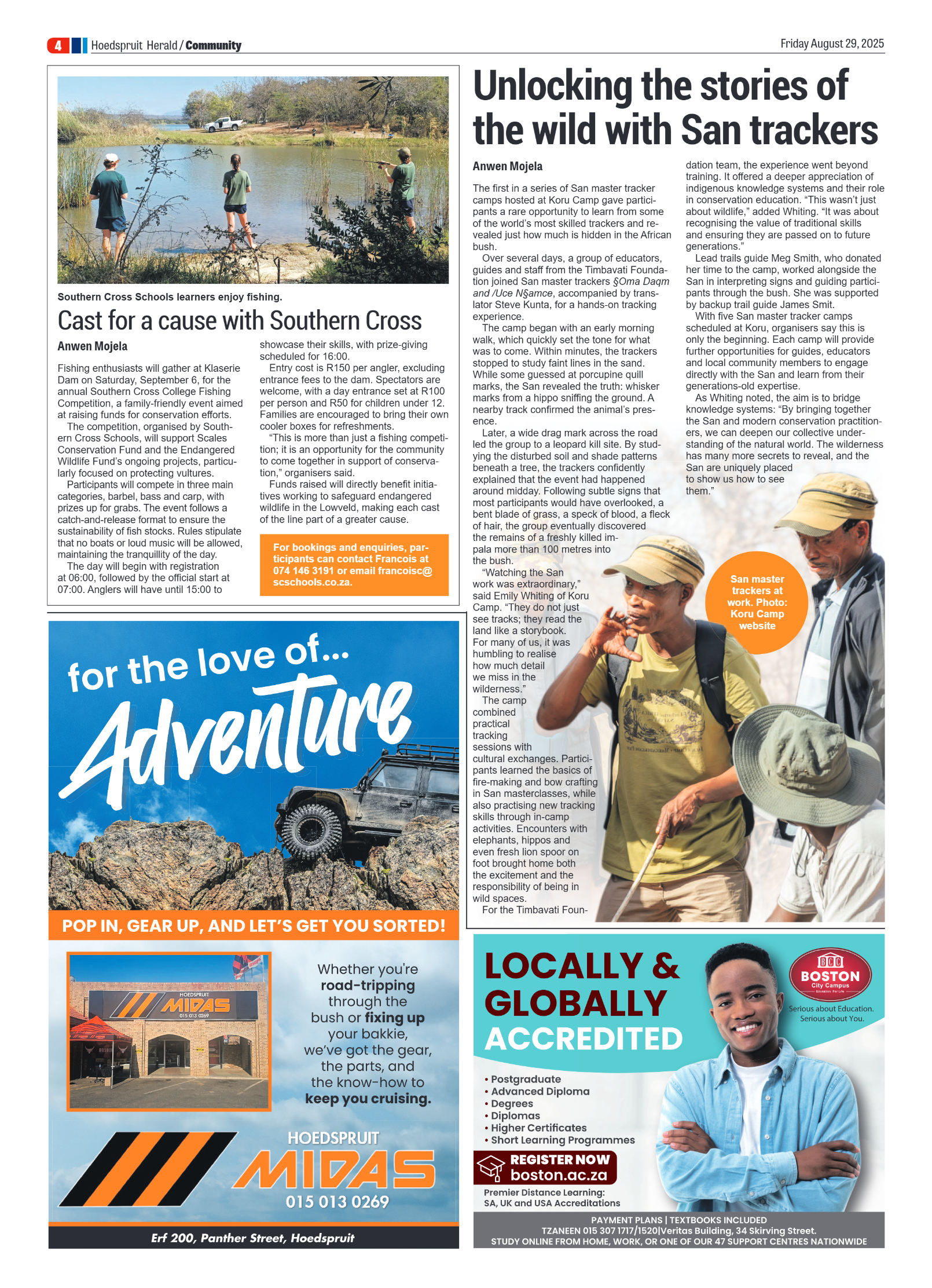 4 Hoedspruit Herald / Community

Friday August 29, 2025

Southern Cross Schools learners enjoy fishing.

Cast for a cause with Southern Cross

Anwen Mojela

Fishing enthusiasts will gather at Klaserie Dam on Saturday, September 6, for the annual Southern Cross College Fishing Competition, a family-friendly event aimed at raising funds for conservation efforts.

The competition, organised by Southern Cross Schools, will support Scales Conservation Fund and the Endangered Wildlife Fund's ongoing projects, particularly focused on protecting vultures.

Participants will compete in three main categories, barbel, bass and carp, with prizes up for grabs. The event follows a catch-and-release format to ensure the sustainability of fish stocks. Rules stipulate that no boats or loud music will be allowed, maintaining the tranquillity of the day.

The day will begin with registration at 06:00, followed by the official start at 07:00. Anglers will have until 15:00 to showcase their skills, with prize-giving scheduled for 16:00.

Entry cost is R150 per angler, excluding entrance fees to the dam. Spectators are welcome, with a day entrance set at R100 per person and R50 for children under 12. Families are encouraged to bring their own cooler boxes for refreshments.

"This is more than just a fishing competition; it is an opportunity for the community to come together in support of conservation," organisers said.

Funds raised will directly benefit initiatives working to safeguard endangered wildlife in the Lowveld, making each cast of the line part of a greater cause.

For bookings and enquiries, participants can contact Francois at 074 146 3191 or email francoisc@scschools.co.za.

Unlocking the stories of the wild with San trackers

Anwen Mojela

The first in a series of San master tracker camps hosted at Koru Camp gave participants a rare opportunity to learn from some of the world's most skilled trackers and revealed just how much is hidden in the African bush.

Over several days, a group of educators, guides and staff from the Timbavati Foundation joined San master trackers §Oma Daqm and /Uce N§amce, accompanied by translator Steve Kunta, for a hands-on tracking experience.

The camp began with an early morning walk, which quickly set the tone for what was to come. Within minutes, the trackers stopped to study faint lines in the sand. While some guessed at porcupine quill marks, the San revealed the truth: whisker marks from a hippo sniffing the ground. A nearby track confirmed the animal's presence.

Later, a wide drag mark across the road led the group to a leopard kill site. By studying the disturbed soil and shade patterns beneath a tree, the trackers confidently explained that the event had happened around midday. Following subtle signs that most participants would have overlooked, a bent blade of grass, a speck of blood, a fleck of hair, the group eventually discovered the remains of a freshly killed impala more than 100 metres into the bush.

"Watching the San work was extraordinary," said Emily Whiting of Koru Camp. "They do not just see tracks; they read the land like a storybook. For many of us, it was humbling to realise how much detail we miss in the wilderness."

The camp combined practical tracking sessions with cultural exchanges. Participants learned the basics of fire-making and bow crafting in San masterclasses, while also practising new tracking skills through in-camp activities. Encounters with elephants, hippos and even fresh lion spoor on foot brought home both the excitement and the responsibility of being in wild spaces.

For the Timbavati Foundation team, the experience went beyond training. It offered a deeper appreciation of indigenous knowledge systems and their role in conservation education. "This wasn't just about wildlife," added Whiting. "It was about recognising the value of traditional skills and ensuring they are passed on to future generations."

Lead trails guide Meg Smith, who donated her time to the camp, worked alongside the San in interpreting signs and guiding participants through the bush. She was supported by backup trail guide James Smit.

With five San master tracker camps scheduled at Koru, organisers say this is only the beginning. Each camp will provide further opportunities for guides, educators and local community members to engage directly with the San and learn from their generations-old expertise.

As Whiting noted, the aim is to bridge knowledge systems: "By bringing together the San and modern conservation practitioners, we can deepen our collective understanding of the natural world. The wilderness has many more secrets to reveal, and the San are uniquely placed to show us how to see them."

San master trackers at work. Photo: Koru Camp website

for the love of...
Adventure

POP IN, GEAR UP, AND LET'S GET YOU SORTED!

HOEDSPRUIT
MIDAS
015 013 0269

Whether you're road-tripping through the bush or fixing up your bakkie, we've got the gear, the parts, and the know-how to keep you cruising.

HOEDSPRUIT
MIDAS
015 013 0269

Erf 200, Panther Street, Hoedspruit

LOCALLY & GLOBALLY ACCREDITED

BOSTON
City Campus
Serious about Education. Serious about You.

• Postgraduate
• Advanced Diploma
• Degrees
• Diplomas
• Higher Certificates
• Short Learning Programmes

REGISTER NOW
boston.ac.za

Premier Distance Learning:
SA, UK and USA Accreditations

PAYMENT PLANS | TEXTBOOKS INCLUDED
TZANEEN 015 307 1717/1520|Veritas Building, 34 Skirving Street.
STUDY ONLINE FROM HOME, WORK, OR ONE OF OUR 47 SUPPORT CENTRES NATIONWIDE